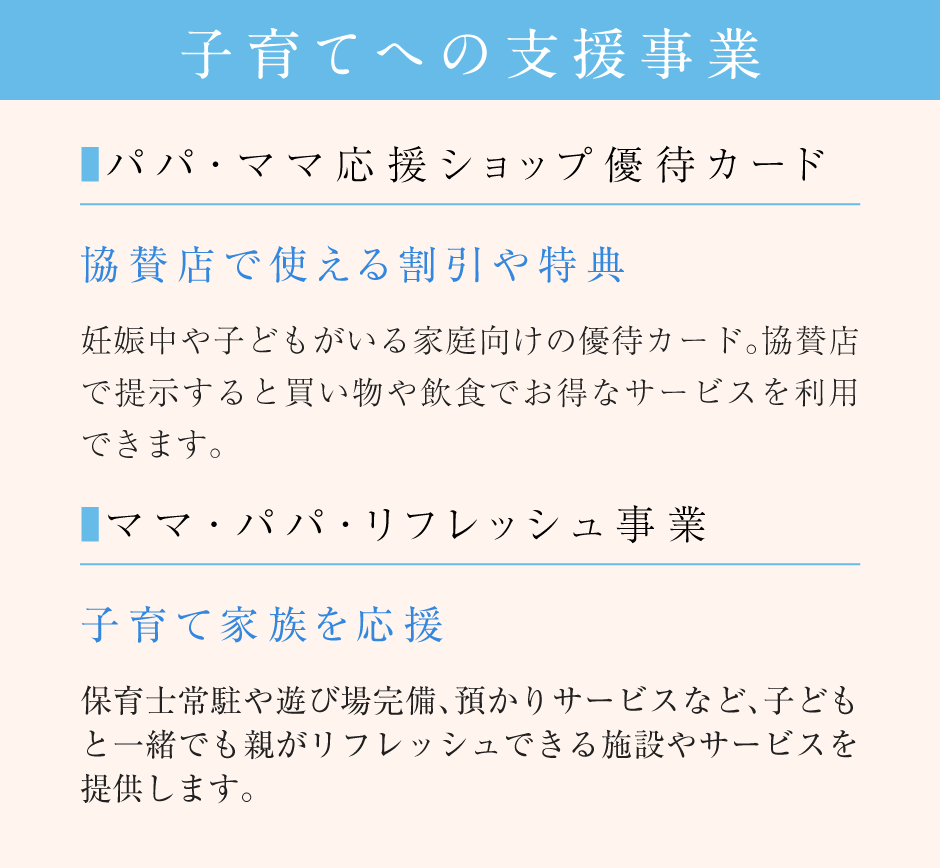 子育てへの支援事業

パパ・ママ応援ショップ優待カード

協賛店で使える割引や特典

妊娠中や子どもがいる家庭向けの優待カード。協賛店で提示すると買い物や飲食でお得なサービスを利用できます。

ママ・パパ・リフレッシュ事業

子育て家族を応援

保育士常駐や遊び場完備、預かりサービスなど、子どもと一緒でも親がリフレッシュできる施設やサービスを提供します。